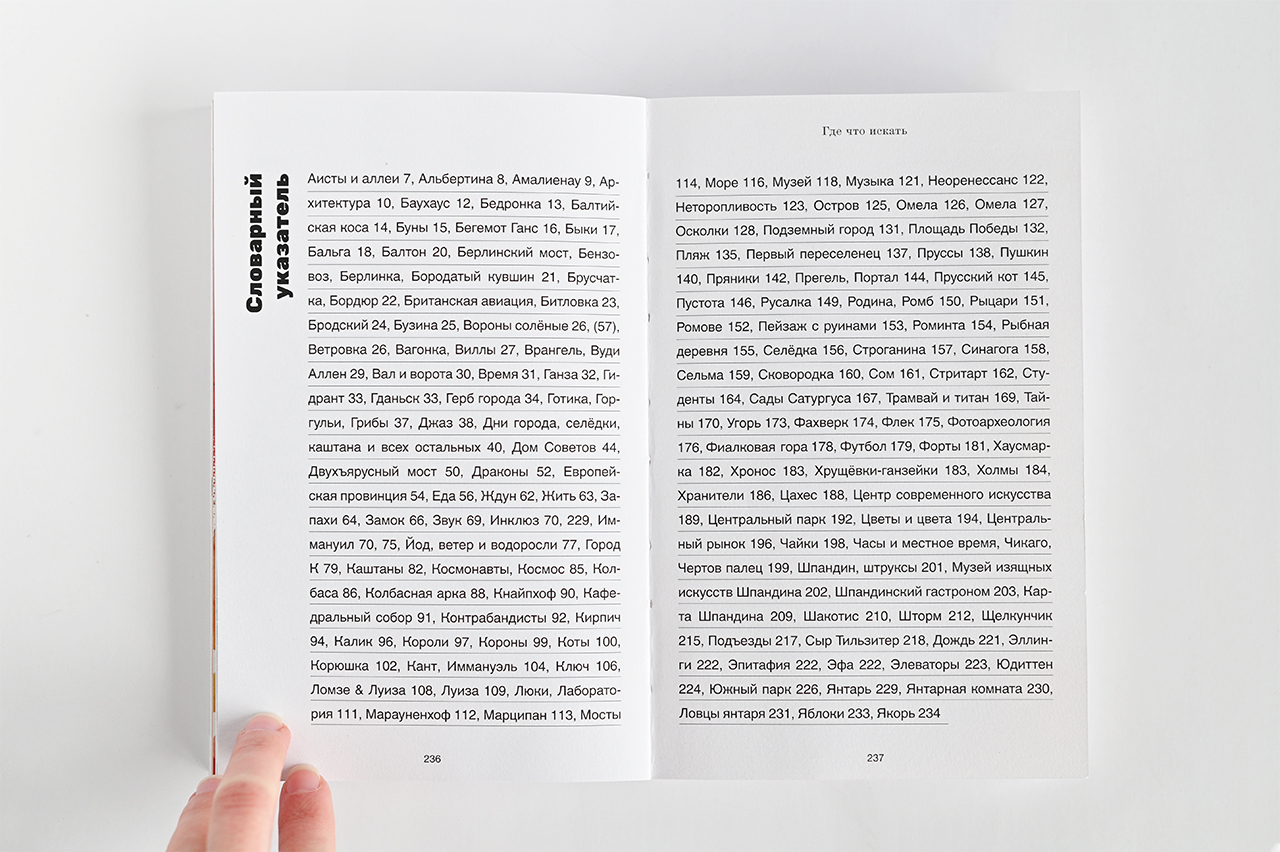 Словарный указатель

Аисты и аллеи 7, Альбертина 8, Амалиенау 9, Архитектура 10, Баухаус 12, Бедронка 13, Балтийская коса 14, Буны 15, Бегемот Ганс 16, Быки 17, Бальга 18, Балтон 20, Берлинский мост, Бензовоз, Берлинка, Бородатый кувшин 21, Брусчатка, Бордюр 22, Британская авиация, Битловка 23, Бродский 24, Бузина 25, Вороны солёные 26, (57), Ветровка 26, Вагонка, Виллы 27, Врангель, Вуди Аллен 29, Вал и ворота 30, Время 31, Ганза 32, Гидрант 33, Гданьск 33, Герб города 34, Готика, Горгульи, Грибы 37, Джаз 38, Дни города, селёдки, каштана и всех остальных 40, Дом Советов 44, Двухъярусный мост 50, Драконы 52, Европейская провинция 54, Еда 56, Ждун 62, Жить 63, Запахи 64, Замок 66, Звук 69, Инклюз 70, 229, Иммануил 70, 75, Йод, ветер и водоросли 77, Город К 79, Каштаны 82, Космонавты, Космос 85, Колбаса 86, Колбасная арка 88, Кнайпхоф 90, Кафедральный собор 91, Контрабандисты 92, Кирпич 94, Калик 96, Короли 97, Короны 99, Коты 100, Корюшка 102, Кант, Иммануэль 104, Ключ 106, Ломзе & Луиза 108, Луиза 109, Люки, Лаборатория 111, Марауненхоф 112, Марципан 113, Мосты

236

Где что искать

114, Море 116, Музей 118, Музыка 121, Неоренессанс 122, Неторопливость 123, Остров 125, Омела 126, Омела 127, Осколки 128, Подземный город 131, Площадь Победы 132, Пляж 135, Первый переселенец 137, Пруссы 138, Пушкин 140, Пряники 142, Прегель, Портал 144, Прусский кот 145, Пустота 146, Русалка 149, Родина, Ромб 150, Рыцари 151, Ромове 152, Пейзаж с руинами 153, Роминта 154, Рыбная деревня 155, Селёдка 156, Строганина 157, Синагога 158, Сельма 159, Сковородка 160, Сом 161, Стритарт 162, Студенты 164, Сады Сатургуса 167, Трамвай и титан 169, Тайны 170, Угорь 173, Фахверк 174, Флек 175, Фотоархеология 176, Фиалковая гора 178, Футбол 179, Форты 181, Хаусмарка 182, Хронос 183, Хрущёвки-ганзейки 183, Холмы 184, Хранители 186, Цахес 188, Центр современного искусства 189, Центральный парк 192, Цветы и цвета 194, Центральный рынок 196, Чайки 198, Часы и местное время, Чикаго, Чертов палец 199, Шпандин, штруксы 201, Музей изящных искусств Шпандина 202, Шпандинский гастроном 203, Карта Шпандина 209, Шакотис 210, Шторм 212, Щелкунчик 215, Подъезды 217, Сыр Тильзитер 218, Дождь 221, Эллинги 222, Эпитафия 222, Эфа 222, Элеваторы 223, Юдиттен 224, Южный парк 226, Янтарь 229, Янтарная комната 230, Ловцы янтаря 231, Яблоки 233, Якорь 234

237